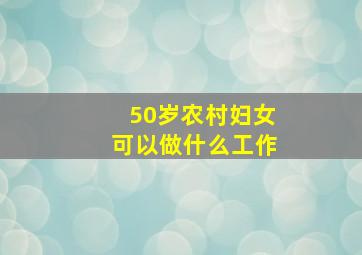 50岁农村妇女
可以做什么工作